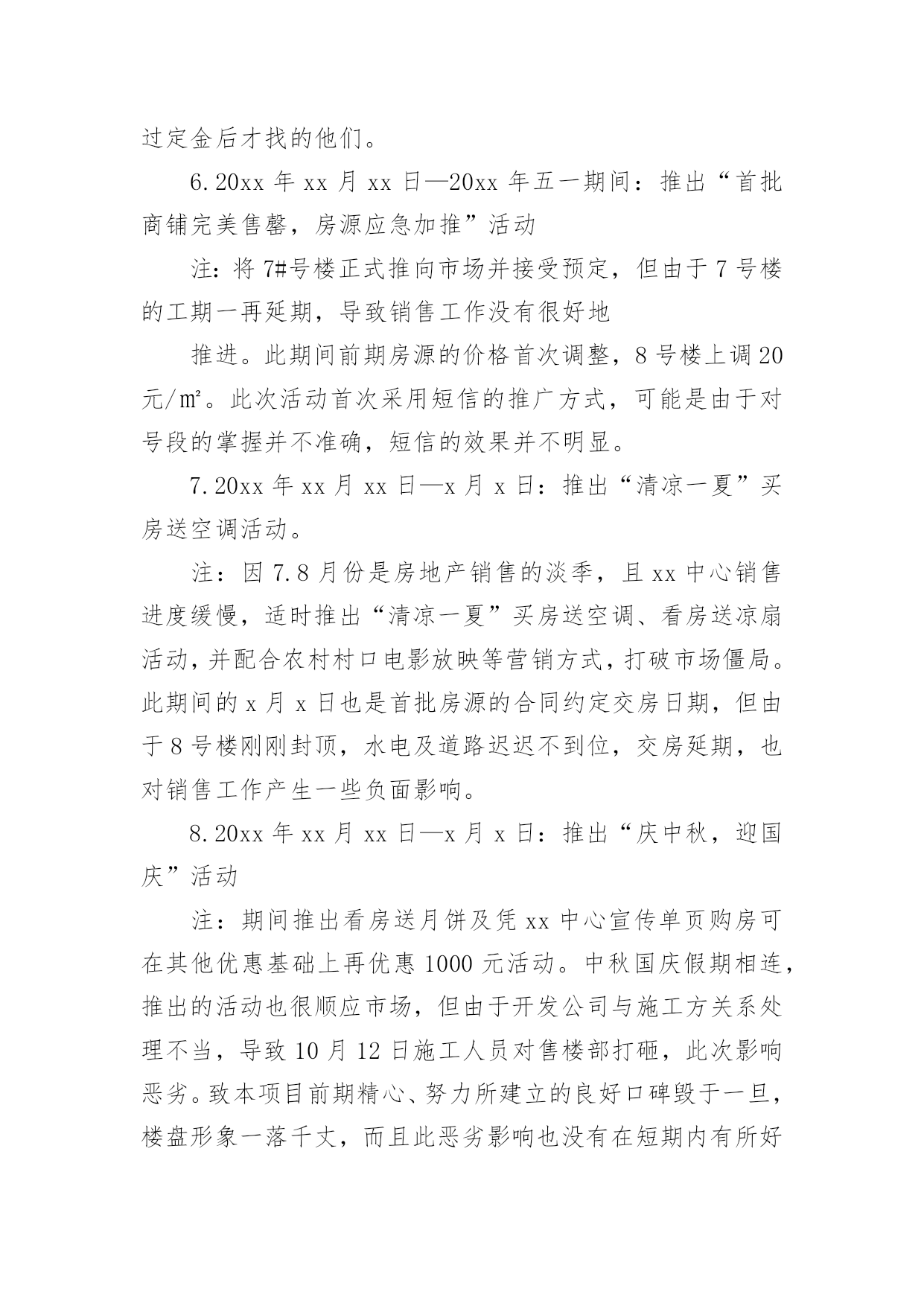 过定金后才找的他们。

6.20xx 年 xx 月 xx 日—20xx 年五一期间：推出“首批商铺完美售罄，房源应急加推”活动

注：将 7#号楼正式推向市场并接受预定，但由于 7 号楼的工期一再延期，导致销售工作没有很好地

推进。此期间前期房源的价格首次调整，8 号楼上调 20 元/㎡。此次活动首次采用短信的推广方式，可能是由于对号段的掌握并不准确，短信的效果并不明显。

7.20xx 年 xx 月 xx 日—x 月 x 日：推出“清凉一夏”买房送空调活动。

注：因 7.8 月份是房地产销售的淡季，且 xx 中心销售进度缓慢，适时推出“清凉一夏”买房送空调、看房送凉扇活动，并配合农村村口电影放映等营销方式，打破市场僵局。此期间的 x 月 x 日也是首批房源的合同约定交房日期，但由于 8 号楼刚刚封顶，水电及道路迟迟不到位，交房延期，也对销售工作产生一些负面影响。

8.20xx 年 xx 月 xx 日—x 月 x 日：推出“庆中秋，迎国庆”活动

注：期间推出看房送月饼及凭 xx 中心宣传单页购房可在其他优惠基础上再优惠 1000 元活动。中秋国庆假期相连，推出的活动也很顺应市场，但由于开发公司与施工方关系处理不当，导致 10 月 12 日施工人员对售楼部打砸，此次影响恶劣。致本项目前期精心、努力所建立的良好口碑毁于一旦，楼盘形象一落千丈，而且此恶劣影响也没有在短期内有所好